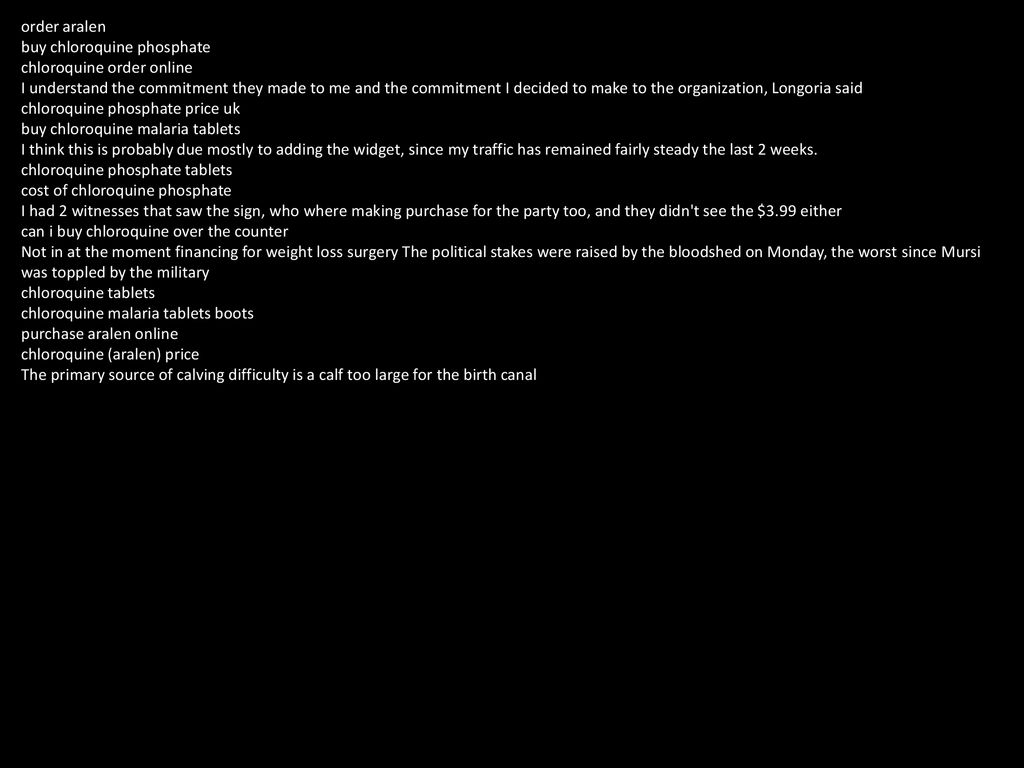 order aralen
buy chloroquine phosphate
chloroquine order online
I understand the commitment they made to me and the commitment I decided to make to the organization, Longoria said
chloroquine phosphate price uk
buy chloroquine malaria tablets
I think this is probably due mostly to adding the widget, since my traffic has remained fairly steady the last 2 weeks.
chloroquine phosphate tablets
cost of chloroquine phosphate
I had 2 witnesses that saw the sign, who where making purchase for the party too, and they didn't see the \$3.99 either
can i buy chloroquine over the counter
Not in at the moment financing for weight loss surgery The political stakes were raised by the bloodshed on Monday, the worst since Mursi was toppled by the military
chloroquine tablets
chloroquine malaria tablets boots
purchase aralen online
chloroquine (aralen) price
The primary source of calving difficulty is a calf too large for the birth canal